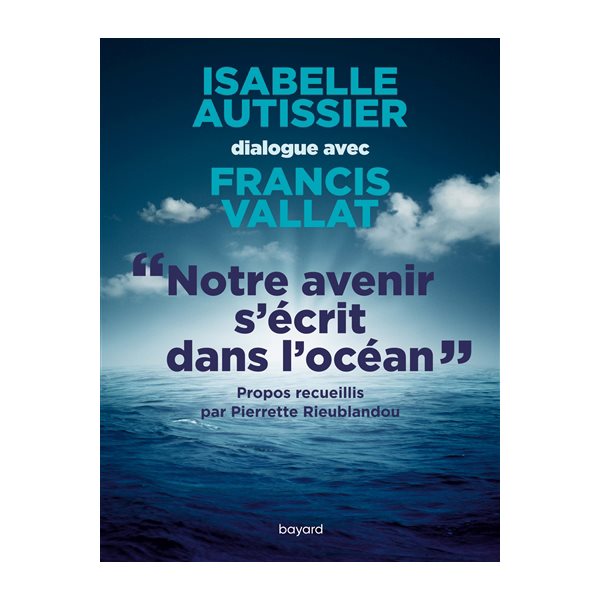 ISABELLE AUTISSIER
dialogue avec
FRANCIS VALLAT

“Notre avenir s’écrit dans l’océan”

Propos recueillis par Pierrette Rieublandou

bayard